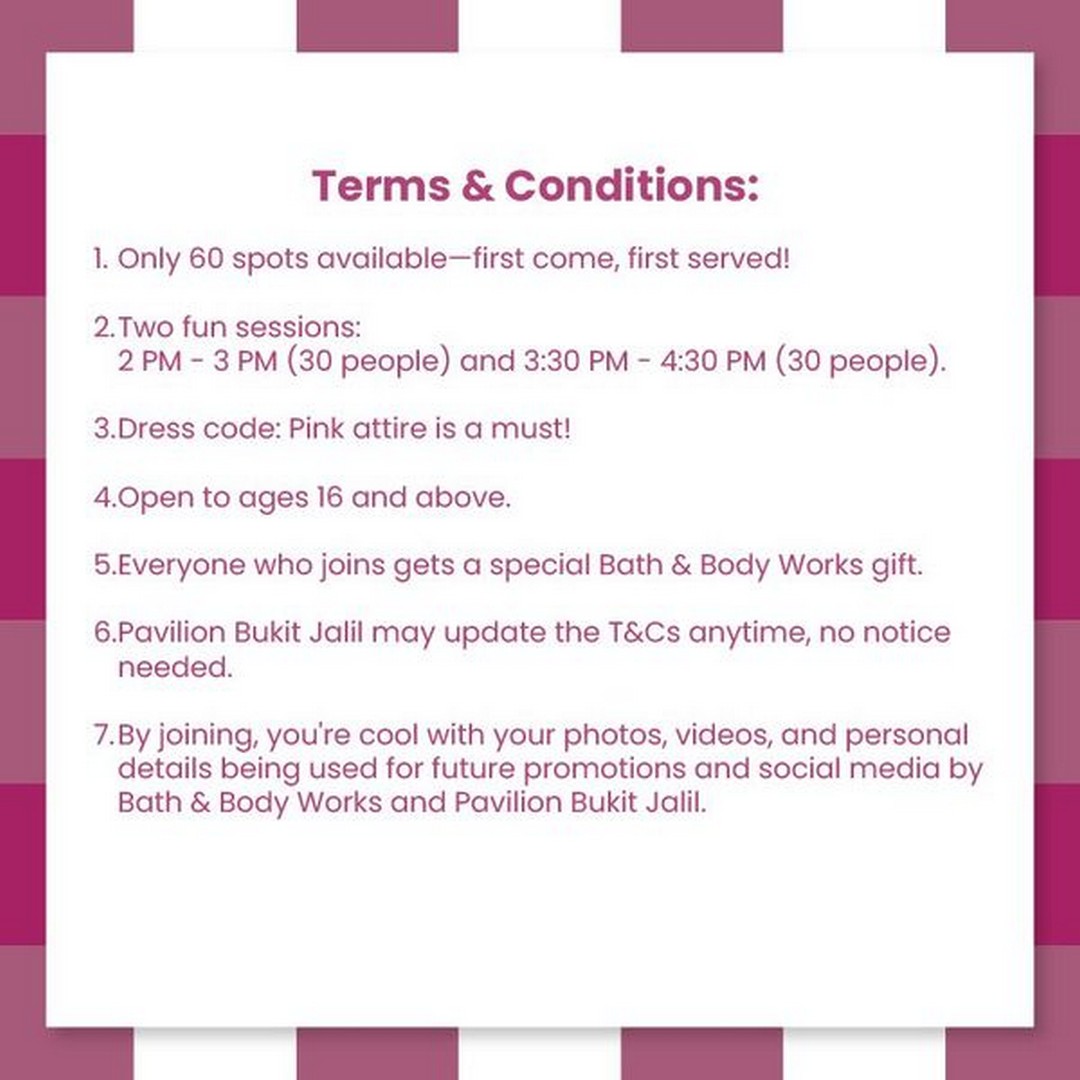 Terms & Conditions:

1. Only 60 spots available—first come, first served!

2.Two fun sessions:
2 PM - 3 PM (30 people) and 3:30 PM - 4:30 PM (30 people).

3.Dress code: Pink attire is a must!

4.Open to ages 16 and above.

5.Everyone who joins gets a special Bath & Body Works gift.

6.Pavilion Bukit Jalil may update the T&Cs anytime, no notice needed.

7.By joining, you're cool with your photos, videos, and personal details being used for future promotions and social media by Bath & Body Works and Pavilion Bukit Jalil.